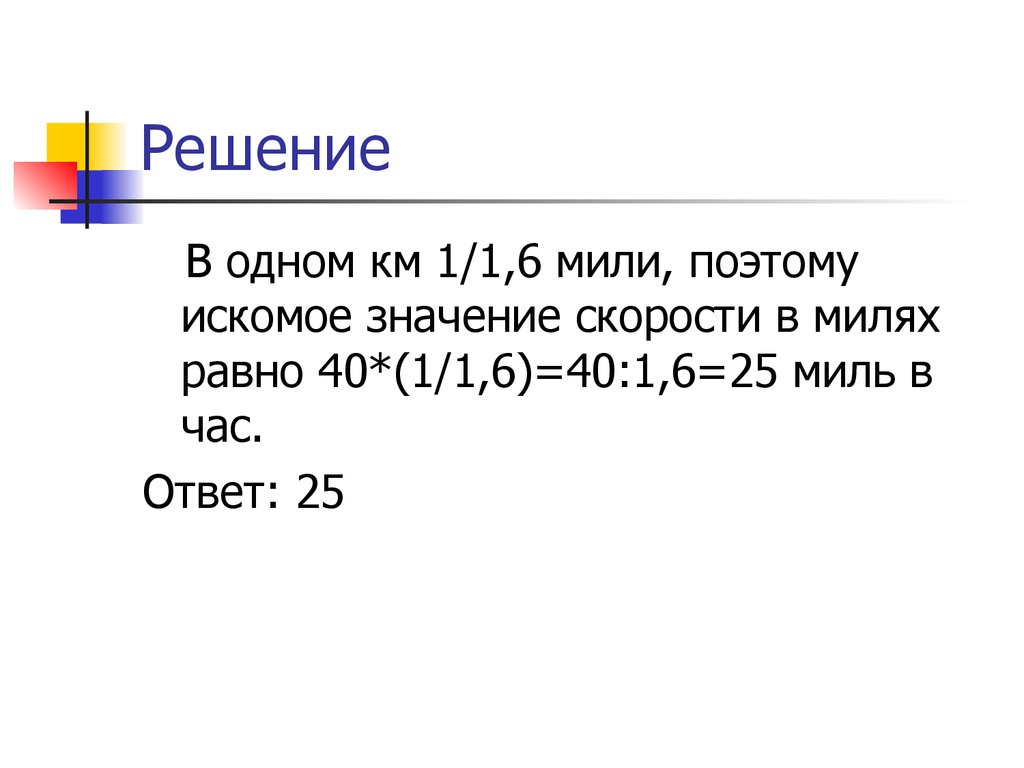 Решение

В одном км 1/1,6 мили, поэтому искомое значение скорости в милях равно 40*(1/1,6)=40:1,6=25 миль в час.

Ответ: 25